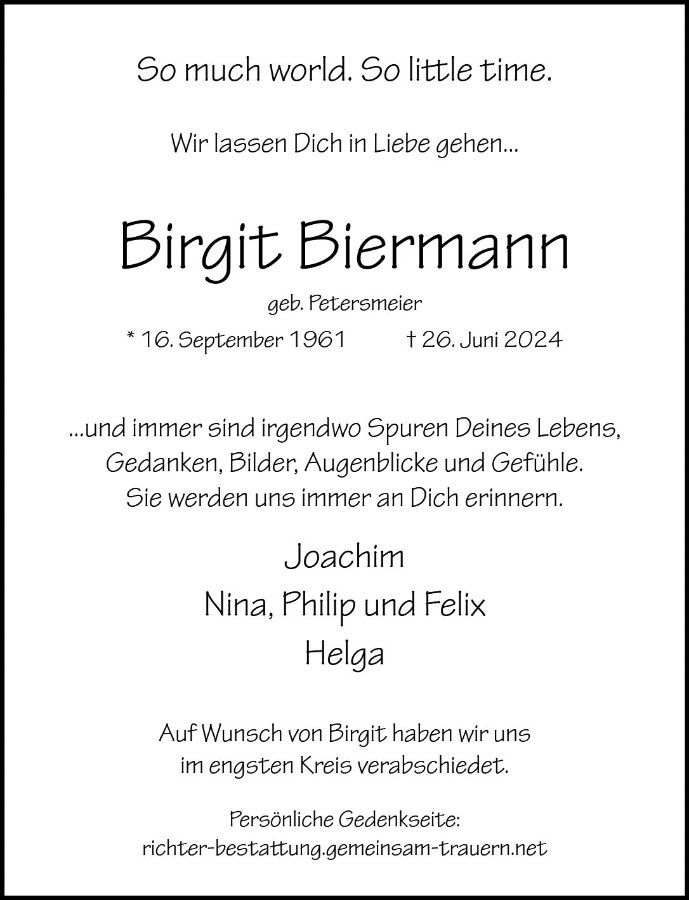 So much world. So little time.

Wir lassen Dich in Liebe gehen...

Birgit Biermann

geb. Petersmeier

* 16. September 1961 † 26. Juni 2024

...und immer sind irgendwo Spuren Deines Lebens, Gedanken, Bilder, Augenblicke und Gefühle. Sie werden uns immer an Dich erinnern.

Joachim
Nina, Philip und Felix
Helga

Auf Wunsch von Birgit haben wir uns im engsten Kreis verabschiedet.

Persönliche Gedenkseite:
richter-bestattung.gemeinsam-trauern.net